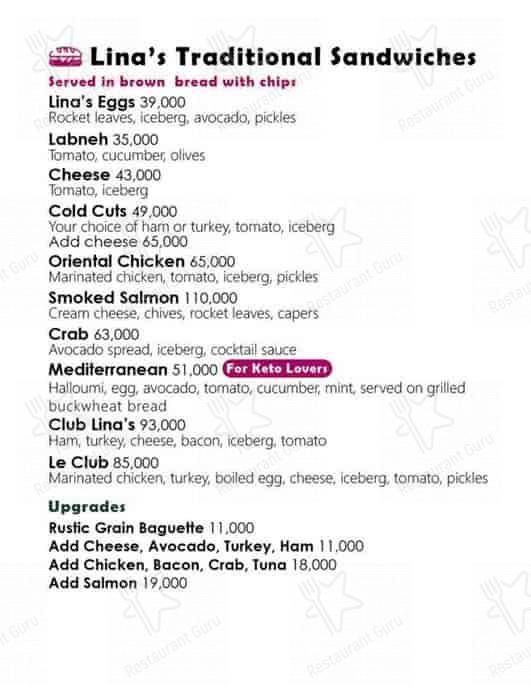 Lina's Traditional Sandwiches
Served in brown bread with chips

Lina's Eggs 39,000
Rocket leaves, iceberg, avocado, pickles

Labneh 35,000
Tomato, cucumber, olives

Cheese 43,000
Tomato, iceberg

Cold Cuts 49,000
Your choice of ham or turkey, tomato, iceberg
Add cheese 65,000

Oriental Chicken 65,000
Marinated chicken, tomato, iceberg, pickles

Smoked Salmon 110,000
Cream cheese, chives, rocket leaves, capers

Crab 63,000
Avocado spread, iceberg, cocktail sauce

Mediterranean 51,000 For Keto Lovers
Halloumi, egg, avocado, tomato, cucumber, mint, served on grilled buckwheat bread

Club Lina's 93,000
Ham, turkey, cheese, bacon, iceberg, tomato

Le Club 85,000
Marinated chicken, turkey, boiled egg, cheese, iceberg, tomato, pickles

Upgrades
Rustic Grain Baguette 11,000
Add Cheese, Avocado, Turkey, Ham 11,000
Add Chicken, Bacon, Crab, Tuna 18,000
Add Salmon 19,000

Restaurant Guru